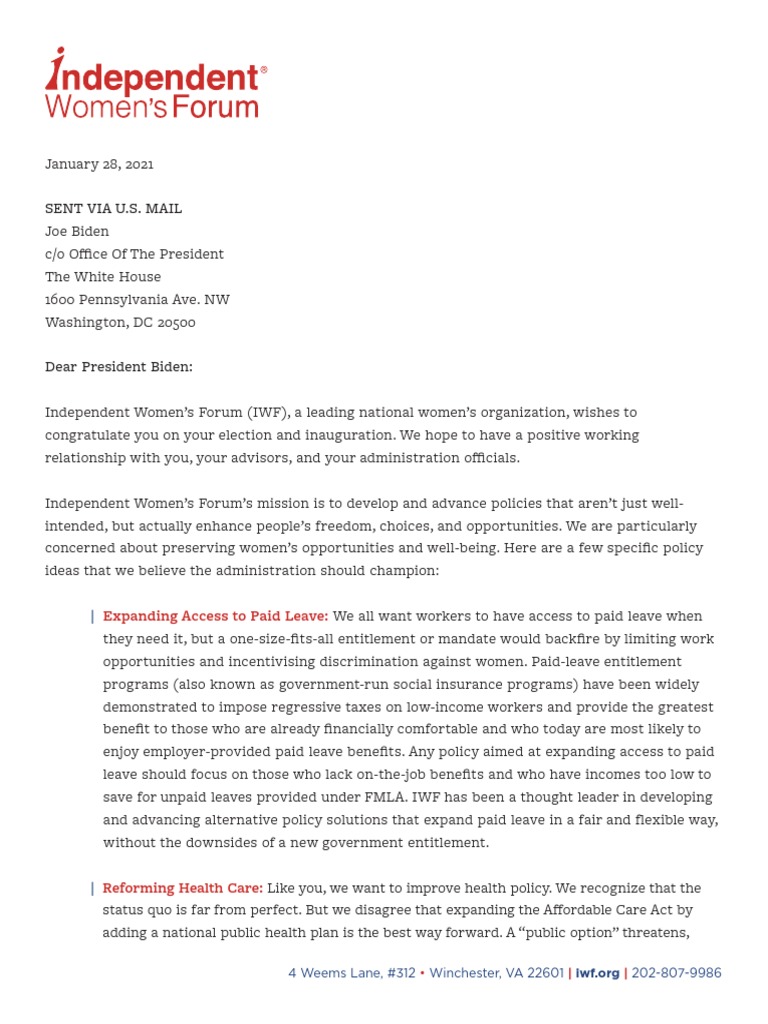 Independent® Women's Forum

January 28, 2021

SENT VIA U.S. MAIL
Joe Biden
c/o Office Of The President
The White House
1600 Pennsylvania Ave. NW
Washington, DC 20500

Dear President Biden:

Independent Women's Forum (IWF), a leading national women's organization, wishes to congratulate you on your election and inauguration. We hope to have a positive working relationship with you, your advisors, and your administration officials.

Independent Women's Forum's mission is to develop and advance policies that aren't just well-intended, but actually enhance people's freedom, choices, and opportunities. We are particularly concerned about preserving women's opportunities and well-being. Here are a few specific policy ideas that we believe the administration should champion:

| Expanding Access to Paid Leave: We all want workers to have access to paid leave when they need it, but a one-size-fits-all entitlement or mandate would backfire by limiting work opportunities and incentivising discrimination against women. Paid-leave entitlement programs (also known as government-run social insurance programs) have been widely demonstrated to impose regressive taxes on low-income workers and provide the greatest benefit to those who are already financially comfortable and who today are most likely to enjoy employer-provided paid leave benefits. Any policy aimed at expanding access to paid leave should focus on those who lack on-the-job benefits and who have incomes too low to save for unpaid leaves provided under FMLA. IWF has been a thought leader in developing and advancing alternative policy solutions that expand paid leave in a fair and flexible way, without the downsides of a new government entitlement.

| Reforming Health Care: Like you, we want to improve health policy. We recognize that the status quo is far from perfect. But we disagree that expanding the Affordable Care Act by adding a national public health plan is the best way forward. A "public option" threatens,

4 Weems Lane, #312 • Winchester, VA 22601 | iwf.org | 202-807-9986